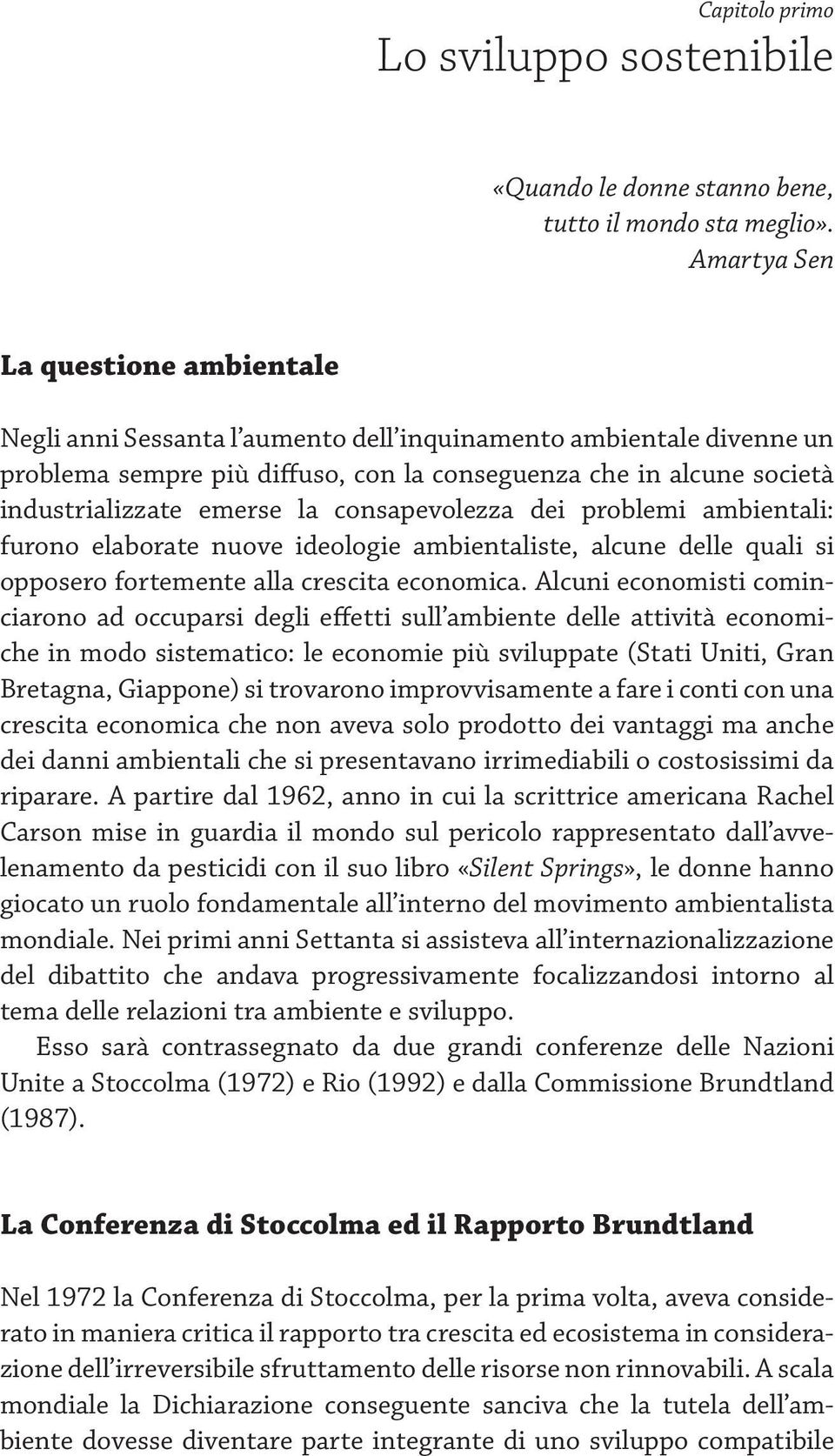 Capitolo primo

Lo sviluppo sostenibile

«Quando le donne stanno bene, tutto il mondo sta meglio».
Amartya Sen

La questione ambientale

Negli anni Sessanta l'aumento dell'inquinamento ambientale divenne un problema sempre più diffuso, con la conseguenza che in alcune società industrializzate emerse la consapevolezza dei problemi ambientali: furono elaborate nuove ideologie ambientaliste, alcune delle quali si opposero fortemente alla crescita economica. Alcuni economisti cominciarono ad occuparsi degli effetti sull'ambiente delle attività economiche in modo sistematico: le economie più sviluppate (Stati Uniti, Gran Bretagna, Giappone) si trovarono improvvisamente a fare i conti con una crescita economica che non aveva solo prodotto dei vantaggi ma anche dei danni ambientali che si presentavano irrimediabili o costosissimi da riparare. A partire dal 1962, anno in cui la scrittrice americana Rachel Carson mise in guardia il mondo sul pericolo rappresentato dall'avvelenamento da pesticidi con il suo libro «Silent Springs», le donne hanno giocato un ruolo fondamentale all'interno del movimento ambientalista mondiale. Nei primi anni Settanta si assisteva all'internazionalizzazione del dibattito che andava progressivamente focalizzandosi intorno al tema delle relazioni tra ambiente e sviluppo.

Esso sarà contrassegnato da due grandi conferenze delle Nazioni Unite a Stoccolma (1972) e Rio (1992) e dalla Commissione Brundtland (1987).

La Conferenza di Stoccolma ed il Rapporto Brundtland

Nel 1972 la Conferenza di Stoccolma, per la prima volta, aveva considerato in maniera critica il rapporto tra crescita ed ecosistema in considerazione dell'irreversibile sfruttamento delle risorse non rinnovabili. A scala mondiale la Dichiarazione conseguente sanciva che la tutela dell'ambiente dovesse diventare parte integrante di uno sviluppo compatibile